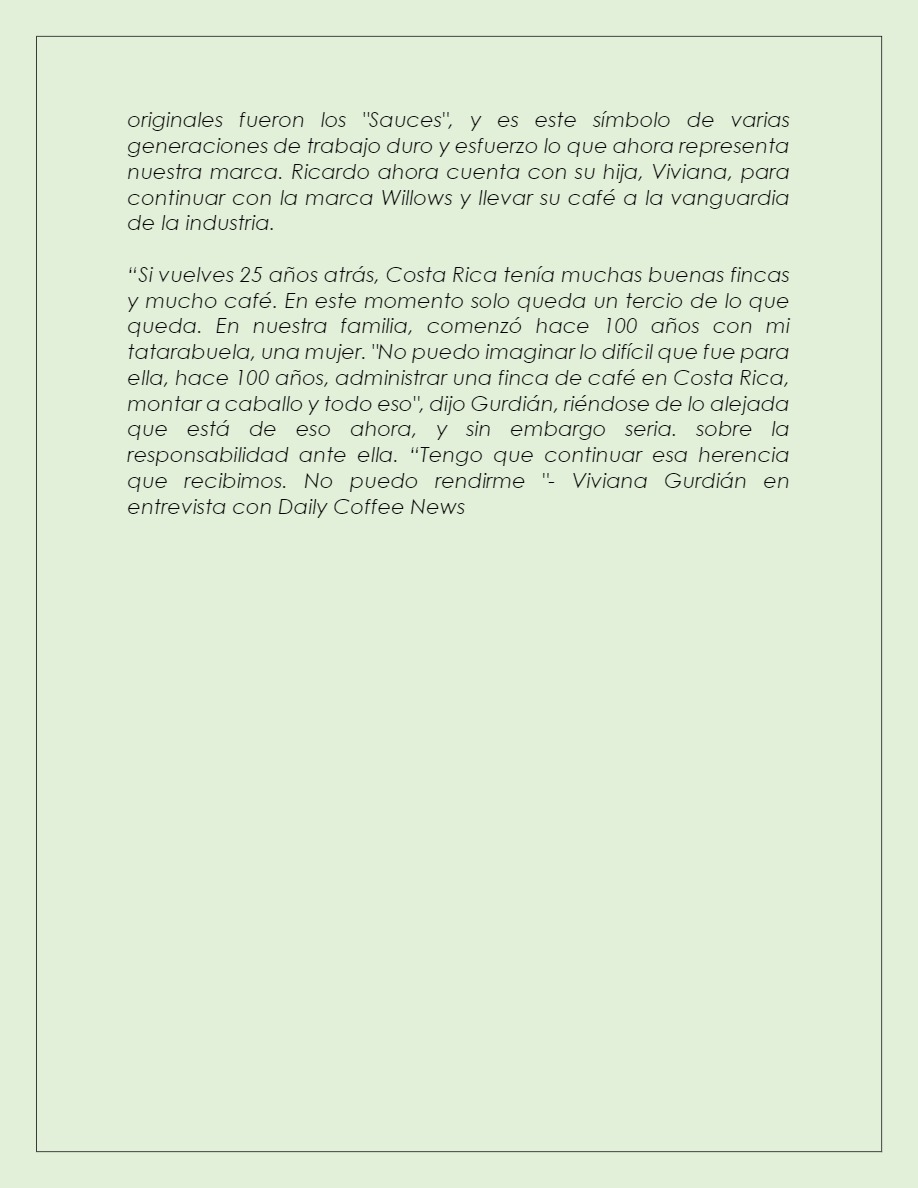 originales fueron los "Sauces", y es este símbolo de varias generaciones de trabajo duro y esfuerzo lo que ahora representa nuestra marca. Ricardo ahora cuenta con su hija, Viviana, para continuar con la marca Willows y llevar su café a la vanguardia de la industria.

“Si vuelves 25 años atrás, Costa Rica tenía muchas buenas fincas y mucho café. En este momento solo queda un tercio de lo que queda. En nuestra familia, comenzó hace 100 años con mi tatarabuela, una mujer. "No puedo imaginar lo difícil que fue para ella, hace 100 años, administrar una finca de café en Costa Rica, montar a caballo y todo eso", dijo Gurdián, riéndose de lo alejada que está de eso ahora, y sin embargo seria. sobre la responsabilidad ante ella. “Tengo que continuar esa herencia que recibimos. No puedo rendirme "- Viviana Gurdián en entrevista con Daily Coffee News